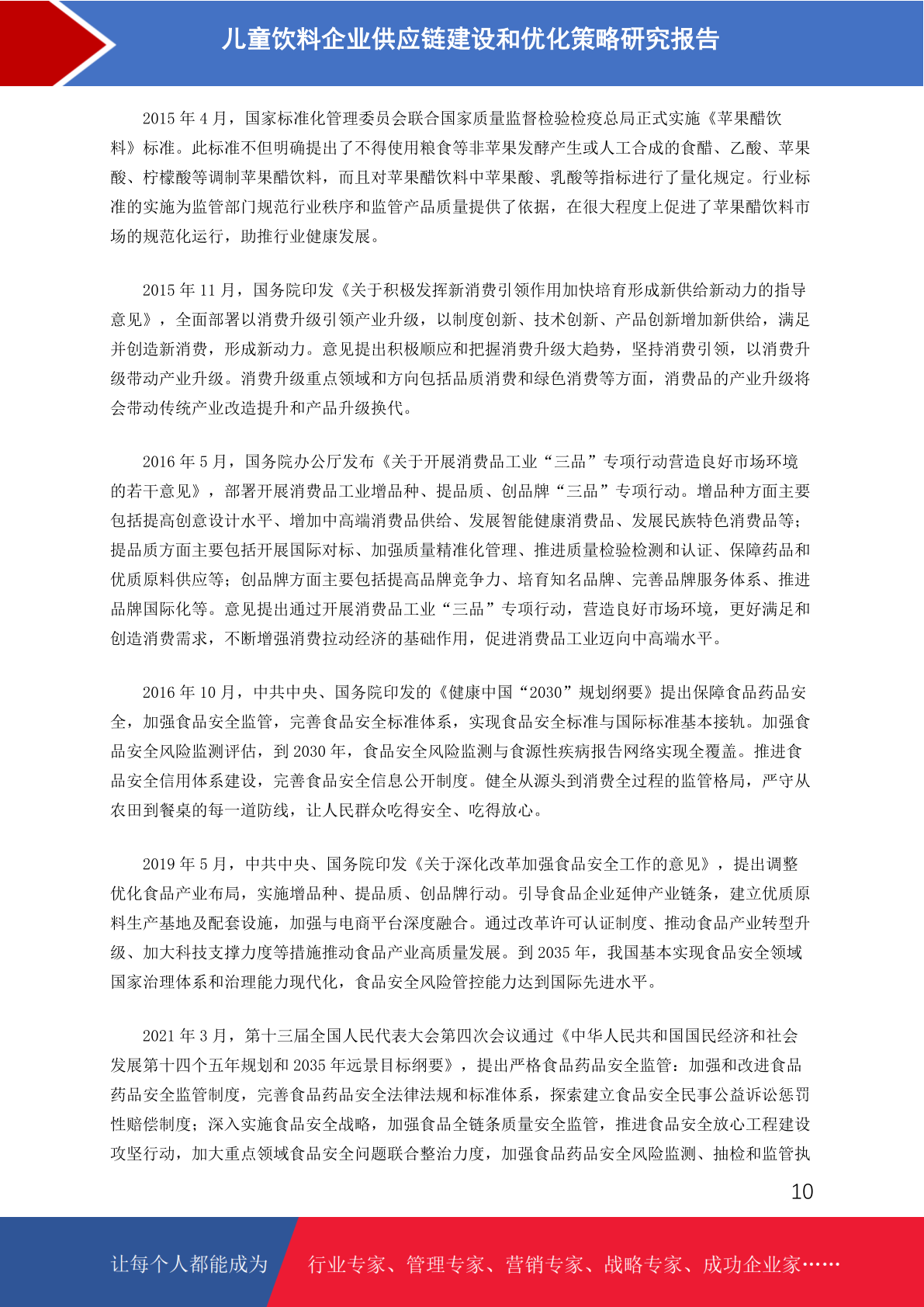 儿童饮料企业供应链建设和优化策略研究报告

2015 年 4 月，国家标准化管理委员会联合国家质量监督检验检疫总局正式实施《苹果醋饮料》标准。此标准不但明确提出了不得使用粮食等非苹果发酵产生或人工合成的食醋、乙酸、苹果酸、柠檬酸等调制苹果醋饮料，而且对苹果醋饮料中苹果酸、乳酸等指标进行了量化规定。行业标准的实施为监管部门规范行业秩序和监管产品质量提供了依据，在很大程度上促进了苹果醋饮料市场的规范化运行，助推行业健康发展。

2015 年 11 月，国务院印发《关于积极发挥新消费引领作用加快培育形成新供给新动力的指导意见》，全面部署以消费升级引领产业升级，以制度创新、技术创新、产品创新增加新供给，满足并创造新消费，形成新动力。意见提出积极顺应和把握消费升级大趋势，坚持消费引领，以消费升级带动产业升级。消费升级重点领域和方向包括品质消费和绿色消费等方面，消费品的产业升级将会带动传统产业改造提升和产品升级换代。

2016 年 5 月，国务院办公厅发布《关于开展消费品工业“三品”专项行动营造良好市场环境的若干意见》，部署开展消费品工业增品种、提品质、创品牌“三品”专项行动。增品种方面主要包括提高创意设计水平、增加中高端消费品供给、发展智能健康消费品、发展民族特色消费品等；提品质方面主要包括开展国际对标、加强质量精准化管理、推进质量检验检测和认证、保障药品和优质原料供应等；创品牌方面主要包括提高品牌竞争力、培育知名品牌、完善品牌服务体系、推进品牌国际化等。意见提出通过开展消费品工业“三品”专项行动，营造良好市场环境，更好满足和创造消费需求，不断增强消费拉动经济的基础作用，促进消费品工业迈向中高端水平。

2016 年 10 月，中共中央、国务院印发的《健康中国“2030”规划纲要》提出保障食品药品安全，加强食品安全监管，完善食品安全标准体系，实现食品安全标准与国际标准基本接轨。加强食品安全风险监测评估，到 2030 年，食品安全风险监测与食源性疾病报告网络实现全覆盖。推进食品安全信用体系建设，完善食品安全信息公开制度。健全从源头到消费全过程的监管格局，严守从农田到餐桌的每一道防线，让人民群众吃得安全、吃得放心。

2019 年 5 月，中共中央、国务院印发《关于深化改革加强食品安全工作的意见》，提出调整优化食品产业布局，实施增品种、提品质、创品牌行动。引导食品企业延伸产业链条，建立优质原料生产基地及配套设施，加强与电商平台深度融合。通过改革许可认证制度、推动食品产业转型升级、加大科技支撑力度等措施推动食品产业高质量发展。到 2035 年，我国基本实现食品安全领域国家治理体系和治理能力现代化，食品安全风险管控能力达到国际先进水平。

2021 年 3 月，第十三届全国人民代表大会第四次会议通过《中华人民共和国国民经济和社会发展第十四个五年规划和 2035 年远景目标纲要》，提出严格食品药品安全监管：加强和改进食品药品安全监管制度，完善食品药品安全法律法规和标准体系，探索建立食品安全民事公益诉讼惩罚性赔偿制度；深入实施食品安全战略，加强食品全链条质量安全监管，推进食品安全放心工程建设攻坚行动，加大重点领域食品安全问题联合整治力度，加强食品药品安全风险监测、抽检和监管执

10

让每个人都能成为 行业专家、管理专家、营销专家、战略专家、成功企业家……